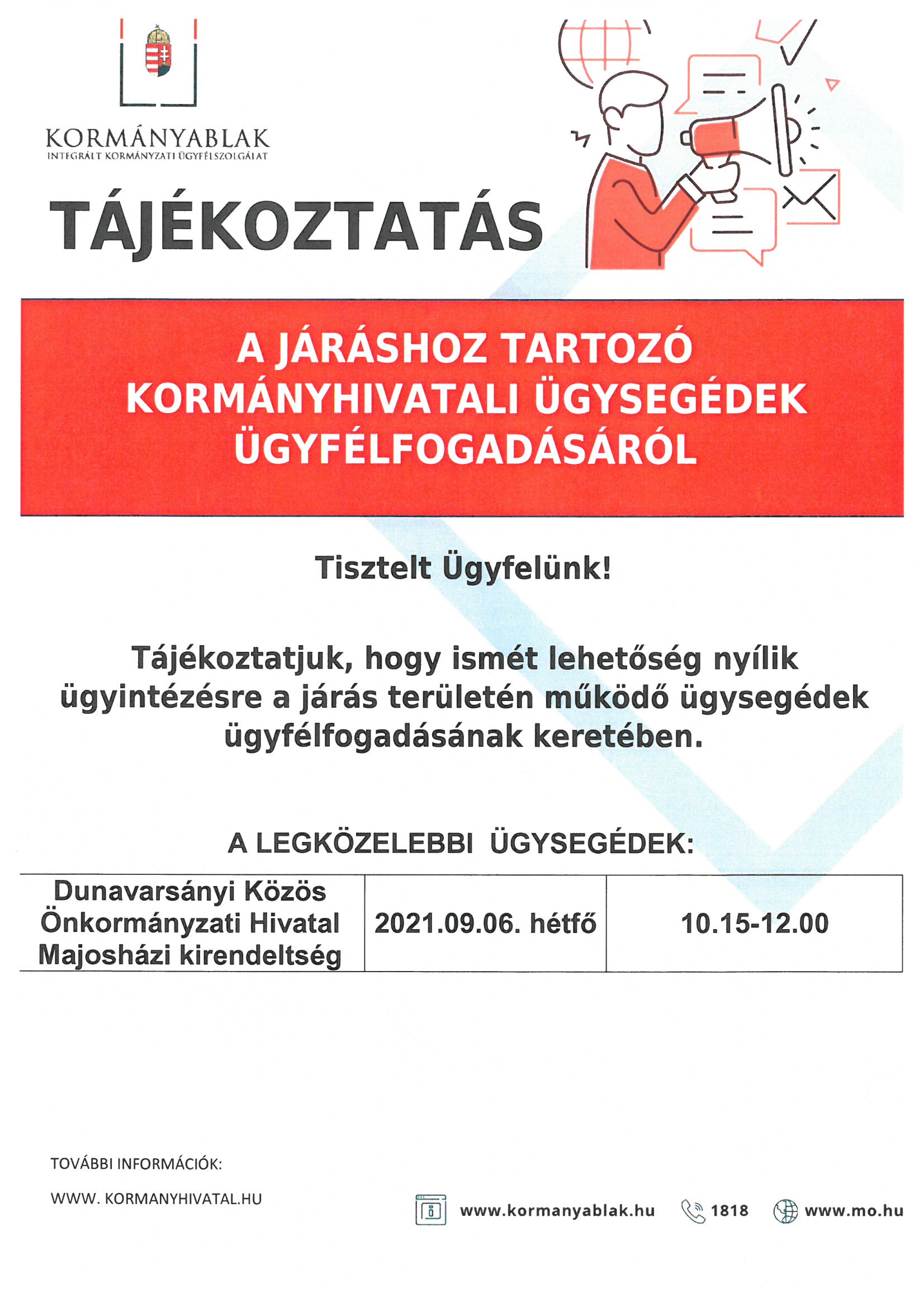 KORMÁNYABLAK
INTEGRÁLT KORMÁNYZATI ÜGYFÉLSZOLGÁLAT

TÁJÉKOZTATÁS

A JÁRÁSHOZ TARTOZÓ KORMÁNYHIVATALI ÜGYSEGÉDEK ÜGYFÉLFOGADÁSÁRÓL

Tisztelt Ügyfelünk!

Tájékoztatjuk, hogy ismét lehetőség nyílik ügyintézésre a járás területén működő ügysegédek ügyfélfogadásának keretében.

A LEGKÖZELEBBI ÜGYSEGÉDEK:

| Dunavarsányi Közös Önkormányzati Hivatal Majosházi kirendeltség | 2021.09.06. hétfő | 10.15-12.00 |
|---|---|---|

TOVÁBBI INFORMÁCIÓK:

WWW. KORMANYHIVATAL.HU

www.kormanyablak.hu 1818 www.mo.hu